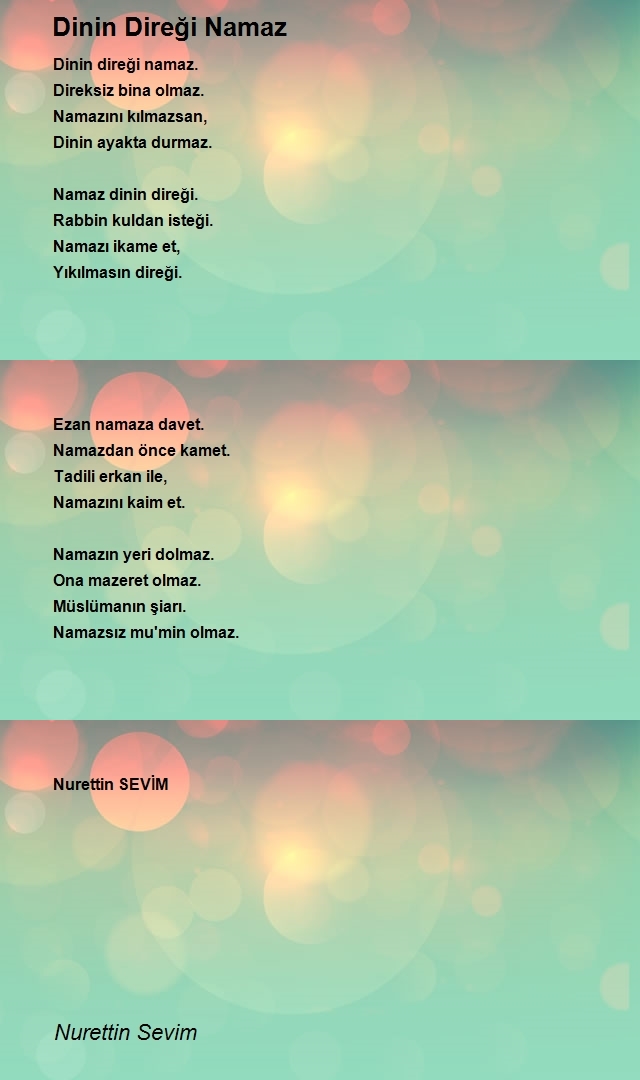 Dinin Direği Namaz

Dinin direği namaz.
Direksiz bina olmaz.
Namazını kılmazsan,
Dinin ayakta durmaz.

Namaz dinin direği.
Rabbin kuldan isteği.
Namazı ikame et,
Yıkılmasın direği.

Ezan namaza davet.
Namazdan önce kamet.
Tadili erkan ile,
Namazını kaim et.

Namazın yeri dolmaz.
Ona mazeret olmaz.
Müslümanın şiarı.
Namazsız mu'min olmaz.

Nurettin SEVİM

Nurettin Sevim